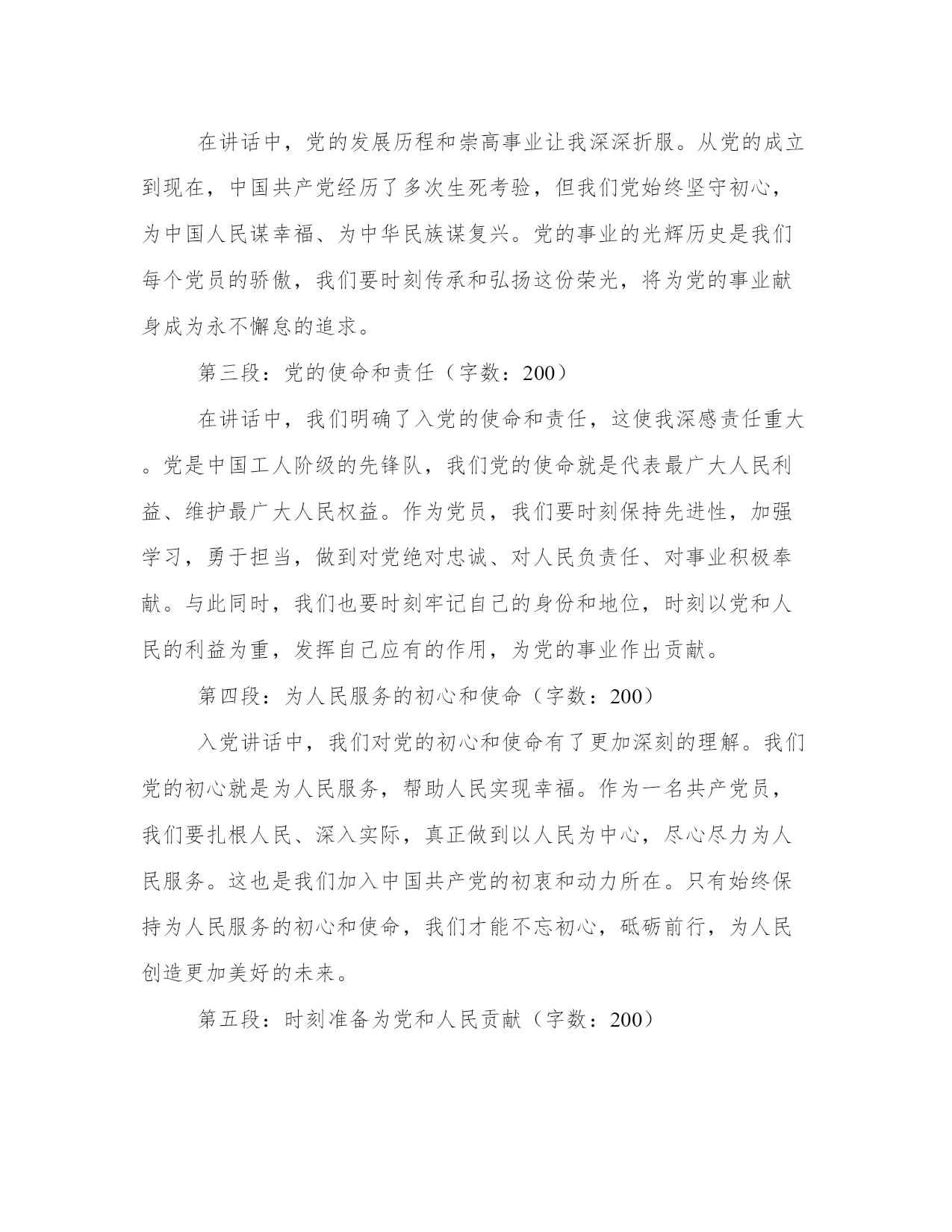 在讲话中，党的发展历程和崇高事业让我深深折服。从党的成立到现在，中国共产党经历了多次生死考验，但我们党始终坚守初心，为中国人民谋幸福、为中华民族谋复兴。党的事业的光辉历史是我们每个党员的骄傲，我们要时刻传承和弘扬这份荣光，将为党的事业献身成为永不懈怠的追求。

第三段：党的使命和责任（字数：200）

在讲话中，我们明确了入党的使命和责任，这使我深感责任重大。党是中国工人阶级的先锋队，我们党的使命就是代表最广大人民利益、维护最广大人民权益。作为党员，我们要时刻保持先进性，加强学习，勇于担当，做到对党绝对忠诚、对人民负责任、对事业积极奉献。与此同时，我们也要时刻牢记自己的身份和地位，时刻以党和人民的利益为重，发挥自己应有的作用，为党的事业作出贡献。

第四段：为人民服务的初心和使命（字数：200）

入党讲话中，我们对党的初心和使命有了更加深刻的理解。我们党的初心就是为人民服务，帮助人民实现幸福。作为一名共产党员，我们要扎根人民、深入实际，真正做到以人民为中心，尽心尽力为人民服务。这也是我们加入中国共产党的初衷和动力所在。只有始终保持为人民服务的初心和使命，我们才能不忘初心，砥砺前行，为人民创造更加美好的未来。

第五段：时刻准备为党和人民贡献（字数：200）